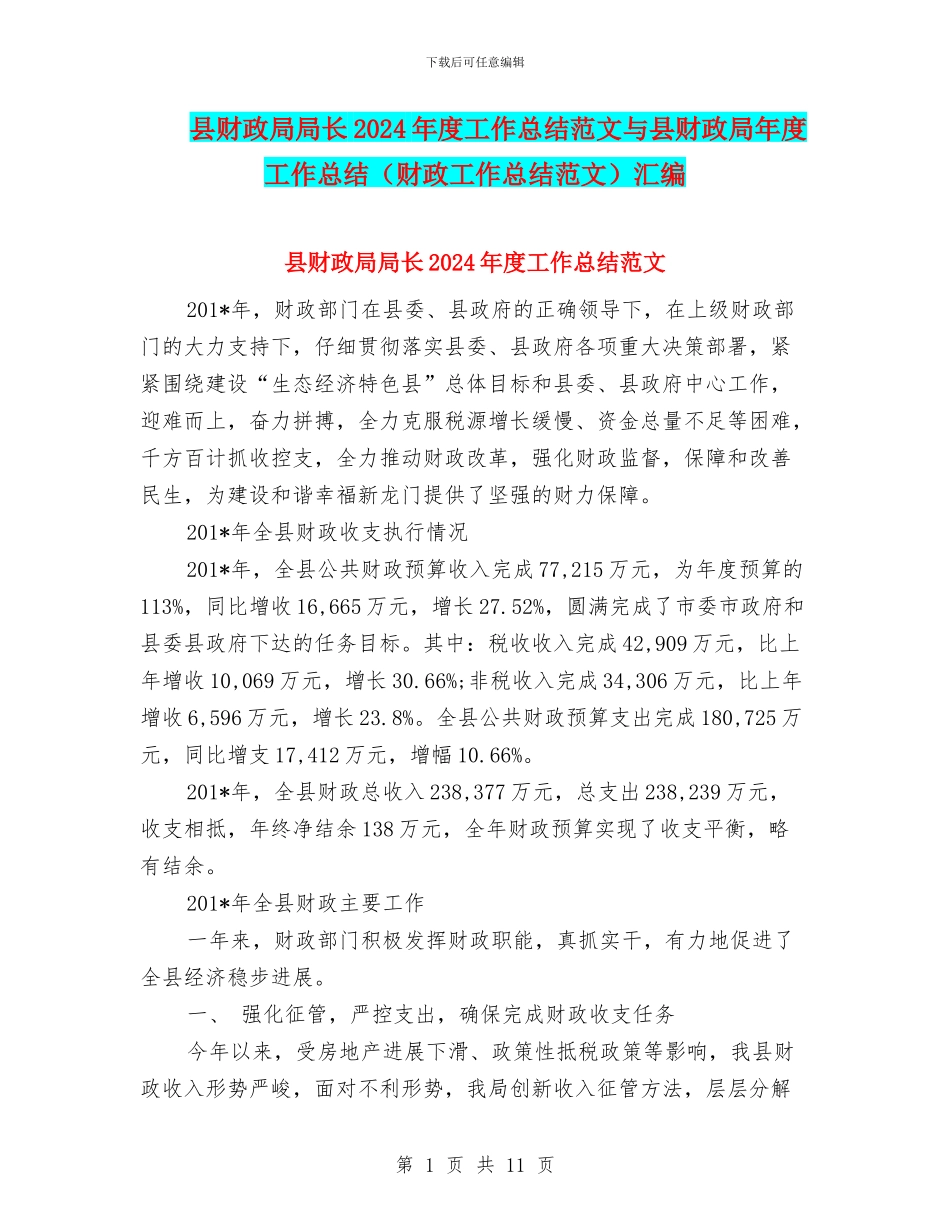 下载后可任意编辑

县财政局局长2024年度工作总结范文与县财政局年度工作总结（财政工作总结范文）汇编

县财政局局长2024年度工作总结范文

201*年，财政部门在县委、县政府的正确领导下，在上级财政部门的大力支持下，仔细贯彻落实县委、县政府各项重大决策部署，紧紧围绕建设“生态经济特色县”总体目标和县委、县政府中心工作，迎难而上，奋力拼搏，全力克服税源增长缓慢、资金总量不足等困难，千方百计抓收控支，全力推动财政改革，强化财政监督，保障和改善民生，为建设和谐幸福新龙门提供了坚强的财力保障。

201*年全县财政收支执行情况

201*年，全县公共财政预算收入完成77,215万元，为年度预算的113%，同比增收16,665万元，增长27.52%，圆满完成了市委市政府和县委县政府下达的任务目标。其中：税收收入完成42,909万元，比上年增收10,069万元，增长30.66%;非税收入完成34,306万元，比上年增收6,596万元，增长23.8%。全县公共财政预算支出完成180,725万元，同比增支17,412万元，增幅10.66%。

201*年，全县财政总收入238,377万元，总支出238,239万元，收支相抵，年终净结余138万元，全年财政预算实现了收支平衡，略有结余。

201*年全县财政主要工作

一年来，财政部门积极发挥财政职能，真抓实干，有力地促进了全县经济稳步进展。

一、 强化征管，严控支出，确保完成财政收支任务

今年以来，受房地产进展下滑、政策性抵税政策等影响，我县财政收入形势严峻，面对不利形势，我局创新收入征管方法，层层分解

第 1 页 共 11 页